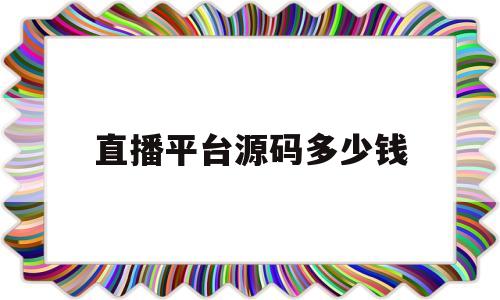 直播平台源码多少钱